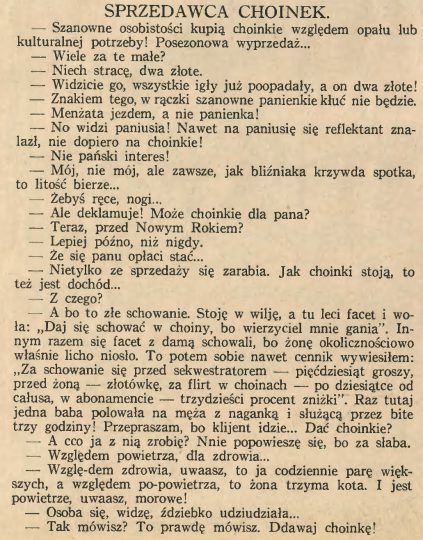 SPRZEDAWCA CHOINEK.

— Szanowne osobistości kupią choinkie względem opału lub kulturalnej potrzeby! Posezonowa wyprzedaż...

— Wiele za te małe?

— Niech stracę, dwa złote.

— Widzicie go, wszystkie igły już poopadały, a on dwa złote!

— Znakiem tego, w rączki szanowne panienkie kłuć nie będzie.

— Menżata jezdem, a nie panienka!

— No widzi paniusia! Nawet na paniusię się reflektant znalazł, nie dopiero na choinkie!

— Nie pański interes!

— Mój, nie mój, ale zawsze, jak bliźniaka krzywda spotka, to litość bierze...

— Żebyś ręce, nogi...

— Ale deklamuje! Może choinkie dla pana?

— Teraz, przed Nowym Rokiem?

— Lepiej późno, niż nigdy.

— Że się panu opłaci stać...

— Nietylko ze sprzedaży się zarabia. Jak choinki stoją, to też jest dochód...

— Z czego?

— A bo to złe schowanie. Stoję w wilję, a tu leci facet i woła: „Daj się schować w choiny, bo wierzyciel mnie gania". Innym razem się facet z damą schowali, bo żonę okolicznościowo właśnie licho niosło. To potem sobie nawet cennik wywiesiłem: „Za schowanie się przed sekwestratorem — pięćdziesiąt groszy, przed żoną — złotówkę, za flirt w choinach — po dziesiątce od całusa, w abonamencie — trzydzieści procent zniżki". Raz tutaj jedna baba polowała na męża z naganką i służącą przez bite trzy godziny! Przepraszam, bo klijent idzie... Dać choinkie?

— A cco ja z nią zrobię? Nnie popowieszę się, bo za słaba.

— Względem powietrza, dla zdrowia...

— Wzglę-dem zdrowia, uwaasz, to ja codziennie parę większych, a względem po-powietrza, to żona trzyma kota. I jest powietrze, uwaasz, morowe!

— Osoba się, widzę, ździebko udziudziała...

— Tak mówisz? To prawdę mówisz. Ddawaj choinkę!